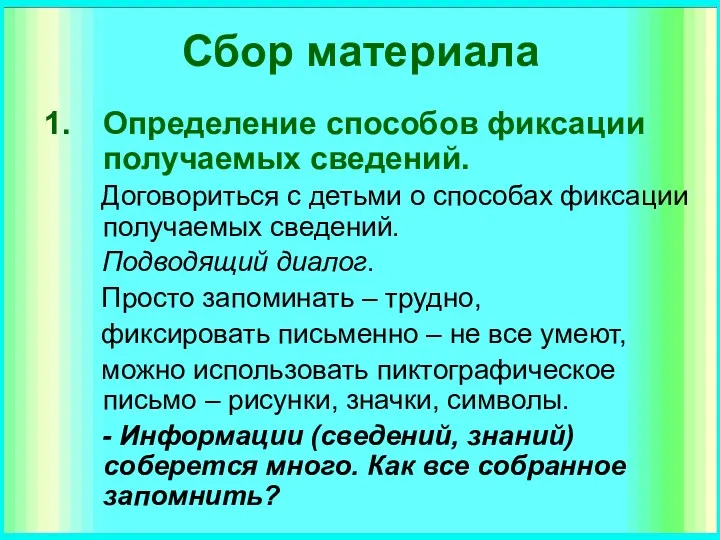 Сбор материала

1. Определение способов фиксации получаемых сведений.

Договориться с детьми о способах фиксации получаемых сведений.

Подводящий диалог.

Просто запоминать – трудно,

фиксировать письменно – не все умеют,

можно использовать пиктографическое письмо – рисунки, значки, символы.

- Информации (сведений, знаний) соберется много. Как все собранное запомнить?